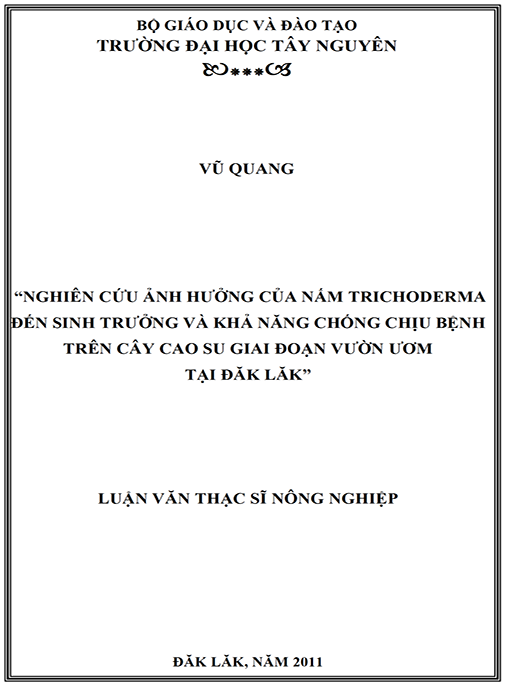 BỘ GIÁO DỤC VÀ ĐÀO TẠO
TRƯỜNG ĐẠI HỌC TÂY NGUYÊN
***

VŨ QUANG

“NGHIÊN CỨU ẢNH HƯỞNG CỦA NẤM TRICHODERMA ĐẾN SINH TRƯỞNG VÀ KHẢ NĂNG CHỐNG CHỊU BỆNH TRÊN CÂY CAO SU GIAI ĐOẠN VƯỜN ƯƠM TẠI ĐĂK LĂK”

LUẬN VĂN THẠC SĨ NÔNG NGHIỆP

ĐĂK LĂK, NĂM 2011